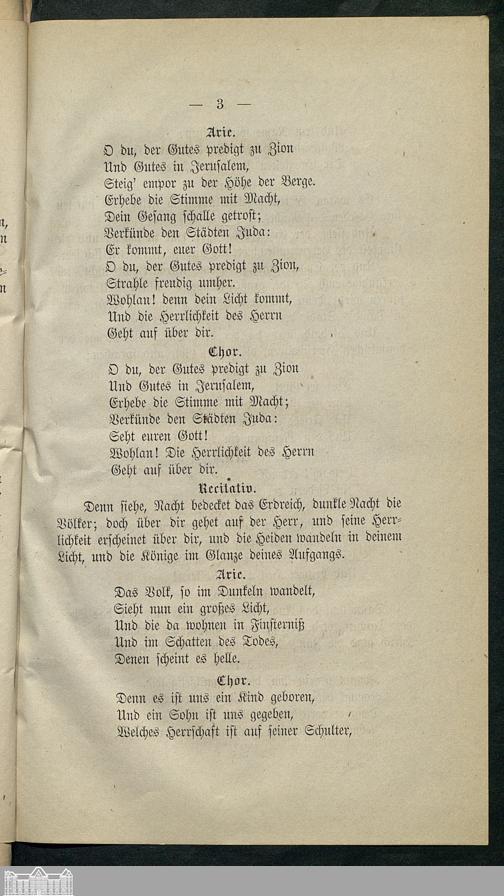 — 3 —

Arie.

O du, der Gutes predigt zu Zion
Und Gutes in Jerusalem,
Steig' empor zu der Höhe der Berge.
Erhebe die Stimme mit Macht,
Dein Gesang schalle getrost;
Verkünde den Städten Juda:
Er kommt, euer Gott!
O du, der Gutes predigt zu Zion,
Strahle freudig umher.
Wohlan! denn dein Licht kommt,
Und die Herrlichkeit des Herrn
Geht auf über dir.

Chor.

O du, der Gutes predigt zu Zion
Und Gutes in Jerusalem,
Erhebe die Stimme mit Macht;
Verkünde den Städten Juda:
Seht euren Gott!
Wohlan! Die Herrlichkeit des Herrn
Geht auf über dir.

Recitativ.

Denn siehe, Nacht bedecket das Erdreich, dunkle Nacht die Völker; doch über dir gehet auf der Herr, und seine Herrlichkeit erscheinet über dir, und die Heiden wandeln in deinem Licht, und die Könige im Glanze deines Aufgangs.

Arie.

Das Volk, so im Dunkeln wandelt,
Sieht nun ein großes Licht,
Und die da wohnen in Finsterniß
Und im Schatten des Todes,
Denen scheint es helle.

Chor.

Denn es ist uns ein Kind geboren,
Und ein Sohn ist uns gegeben,
Welches Herrschaft ist auf seiner Schulter,